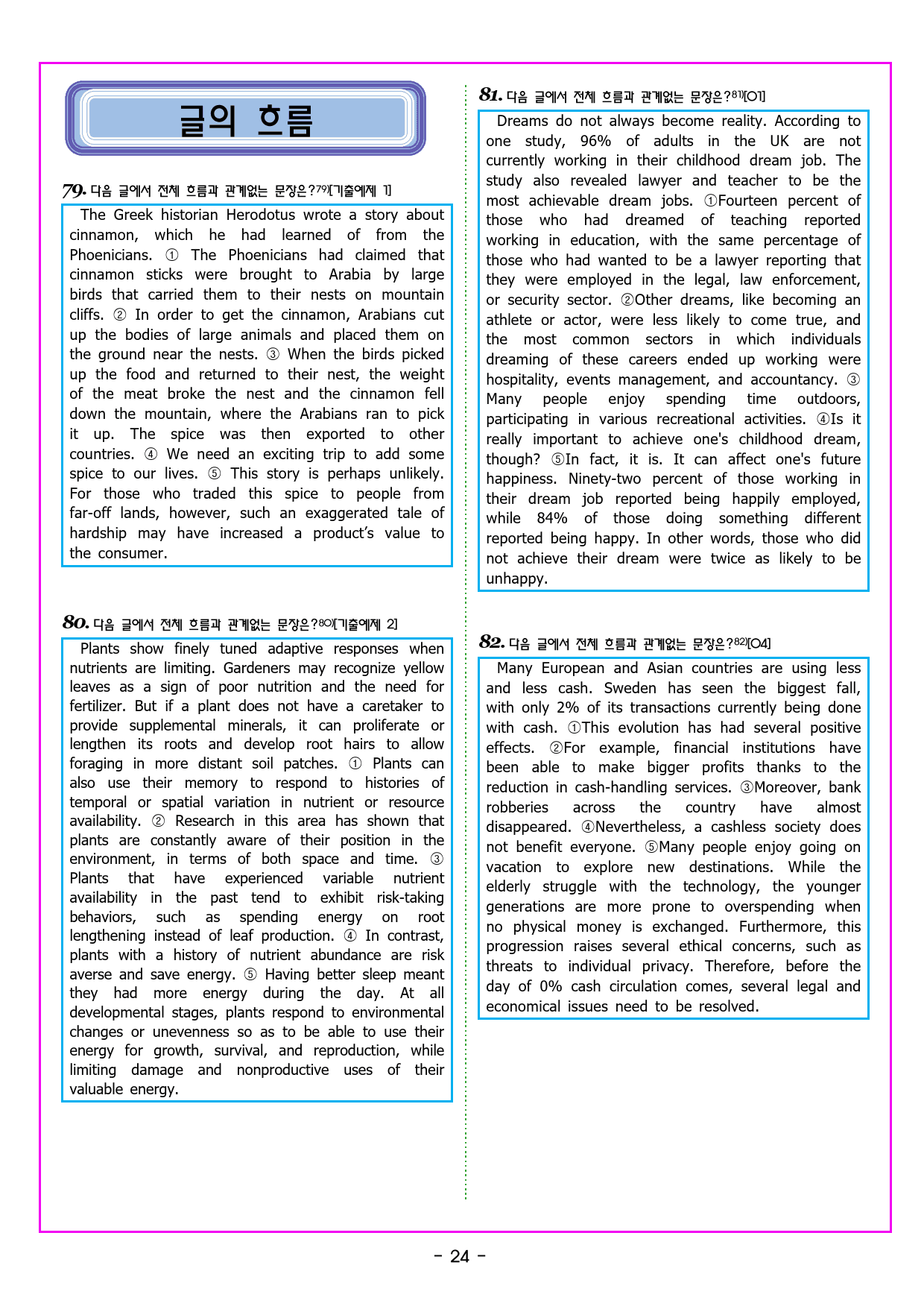 글의 흐름

79. 다음 글에서 전체 흐름과 관계없는 문장은?$^{79)}$[기출예제 1]

The Greek historian Herodotus wrote a story about cinnamon, which he had learned of from the Phoenicians. ① The Phoenicians had claimed that cinnamon sticks were brought to Arabia by large birds that carried them to their nests on mountain cliffs. ② In order to get the cinnamon, Arabians cut up the bodies of large animals and placed them on the ground near the nests. ③ When the birds picked up the food and returned to their nest, the weight of the meat broke the nest and the cinnamon fell down the mountain, where the Arabians ran to pick it up. The spice was then exported to other countries. ④ We need an exciting trip to add some spice to our lives. ⑤ This story is perhaps unlikely. For those who traded this spice to people from far-off lands, however, such an exaggerated tale of hardship may have increased a product's value to the consumer.

80. 다음 글에서 전체 흐름과 관계없는 문장은?$^{80)}$[기출예제 2]

Plants show finely tuned adaptive responses when nutrients are limiting. Gardeners may recognize yellow leaves as a sign of poor nutrition and the need for fertilizer. But if a plant does not have a caretaker to provide supplemental minerals, it can proliferate or lengthen its roots and develop root hairs to allow foraging in more distant soil patches. ① Plants can also use their memory to respond to histories of temporal or spatial variation in nutrient or resource availability. ② Research in this area has shown that plants are constantly aware of their position in the environment, in terms of both space and time. ③ Plants that have experienced variable nutrient availability in the past tend to exhibit risk-taking behaviors, such as spending energy on root lengthening instead of leaf production. ④ In contrast, plants with a history of nutrient abundance are risk averse and save energy. ⑤ Having better sleep meant they had more energy during the day. At all developmental stages, plants respond to environmental changes or unevenness so as to be able to use their energy for growth, survival, and reproduction, while limiting damage and nonproductive uses of their valuable energy.

81. 다음 글에서 전체 흐름과 관계없는 문장은?$^{81)}$[01]

Dreams do not always become reality. According to one study, 96% of adults in the UK are not currently working in their childhood dream job. The study also revealed lawyer and teacher to be the most achievable dream jobs. ①Fourteen percent of those who had dreamed of teaching reported working in education, with the same percentage of those who had wanted to be a lawyer reporting that they were employed in the legal, law enforcement, or security sector. ②Other dreams, like becoming an athlete or actor, were less likely to come true, and the most common sectors in which individuals dreaming of these careers ended up working were hospitality, events management, and accountancy. ③ Many people enjoy spending time outdoors, participating in various recreational activities. ④Is it really important to achieve one's childhood dream, though? ⑤In fact, it is. It can affect one's future happiness. Ninety-two percent of those working in their dream job reported being happily employed, while 84% of those doing something different reported being happy. In other words, those who did not achieve their dream were twice as likely to be unhappy.

82. 다음 글에서 전체 흐름과 관계없는 문장은?$^{82)}$[04]

Many European and Asian countries are using less and less cash. Sweden has seen the biggest fall, with only 2% of its transactions currently being done with cash. ①This evolution has had several positive effects. ②For example, financial institutions have been able to make bigger profits thanks to the reduction in cash-handling services. ③Moreover, bank robberies across the country have almost disappeared. ④Nevertheless, a cashless society does not benefit everyone. ⑤Many people enjoy going on vacation to explore new destinations. While the elderly struggle with the technology, the younger generations are more prone to overspending when no physical money is exchanged. Furthermore, this progression raises several ethical concerns, such as threats to individual privacy. Therefore, before the day of 0% cash circulation comes, several legal and economical issues need to be resolved.

- 24 -